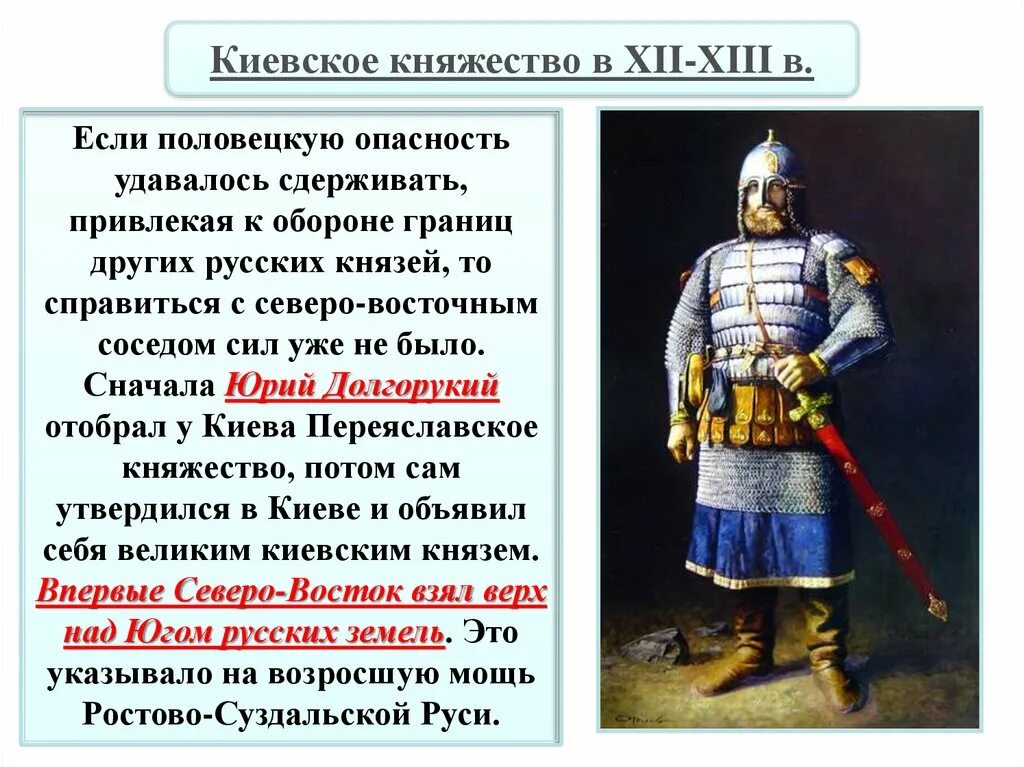 Киевское княжество в XII-XIII в.

Если половецкую опасность удавалось сдерживать, привлекая к обороне границ других русских князей, то справиться с северо-восточным соседом сил уже не было. Сначала Юрий Долгорукий отобрал у Киева Переяславское княжество, потом сам утвердился в Киеве и объявил себя великим киевским князем. Впервые Северо-Восток взял верх над Югом русских земель. Это указывало на возросшую мощь Ростово-Суздальской Руси.